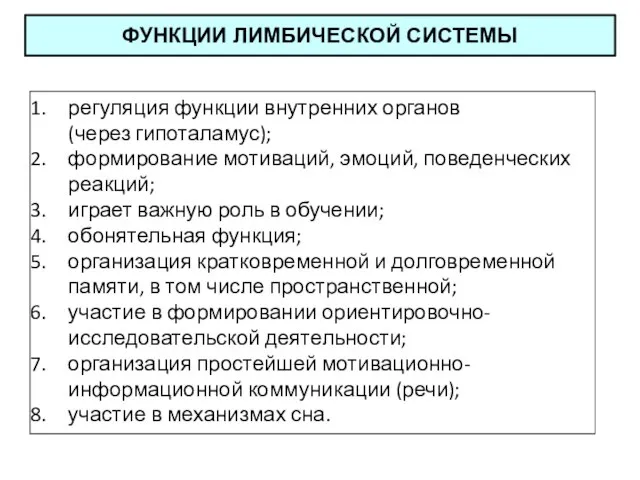 ФУНКЦИИ ЛИМБИЧЕСКОЙ СИСТЕМЫ

1. регуляция функции внутренних органов (через гипоталамус);
2. формирование мотиваций, эмоций, поведенческих реакций;
3. играет важную роль в обучении;
4. обонятельная функция;
5. организация кратковременной и долговременной памяти, в том числе пространственной;
6. участие в формировании ориентировочно-исследовательской деятельности;
7. организация простейшей мотивационно-информационной коммуникации (речи);
8. участие в механизмах сна.